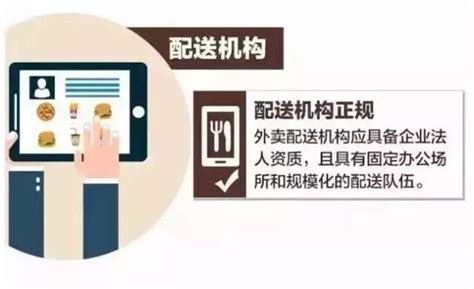 配送机构

配送机构正规

外卖配送机构应具备企业法人资质，且具有固定办公场所和规模化的配送队伍。